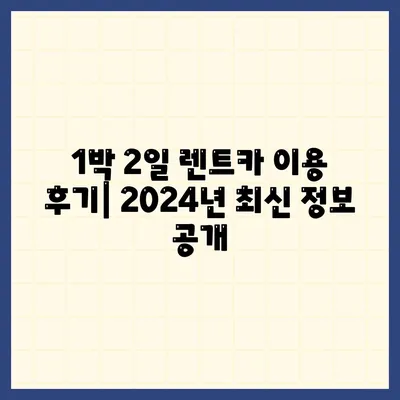 1박 2일 렌트카 이용 후기| 2024년 최신 정보 공개